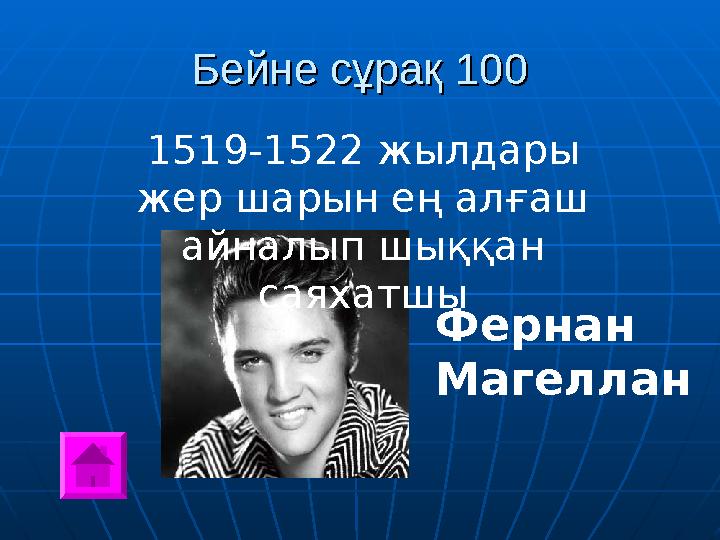 Бейне сұрақ 100

1519-1522 жылдары жер шарын ең алғаш айналып шыққан саяхатшы

Фернан Магеллан